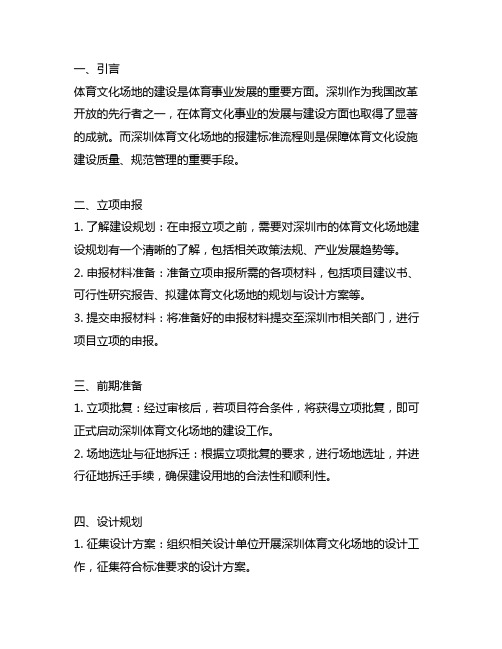 一、引言
体育文化场地的建设是体育事业发展的重要方面。深圳作为我国改革开放的先行者之一，在体育文化事业的发展与建设方面也取得了显著的成就。而深圳体育文化场地的报建标准流程则是保障体育文化设施建设质量、规范管理的重要手段。

二、立项申报
1. 了解建设规划：在申报立项之前，需要对深圳市的体育文化场地建设规划有一个清晰的了解，包括相关政策法规、产业发展趋势等。
2. 申报材料准备：准备立项申报所需的各项材料，包括项目建议书、可行性研究报告、拟建体育文化场地的规划与设计方案等。
3. 提交申报材料：将准备好的申报材料提交至深圳市相关部门，进行项目立项的申报。

三、前期准备
1. 立项批复：经过审核后，若项目符合条件，将获得立项批复，即可正式启动深圳体育文化场地的建设工作。
2. 场地选址与征地拆迁：根据立项批复的要求，进行场地选址，并进行征地拆迁手续，确保建设用地的合法性和顺利性。

四、设计规划
1. 征集设计方案：组织相关设计单位开展深圳体育文化场地的设计工作，征集符合标准要求的设计方案。